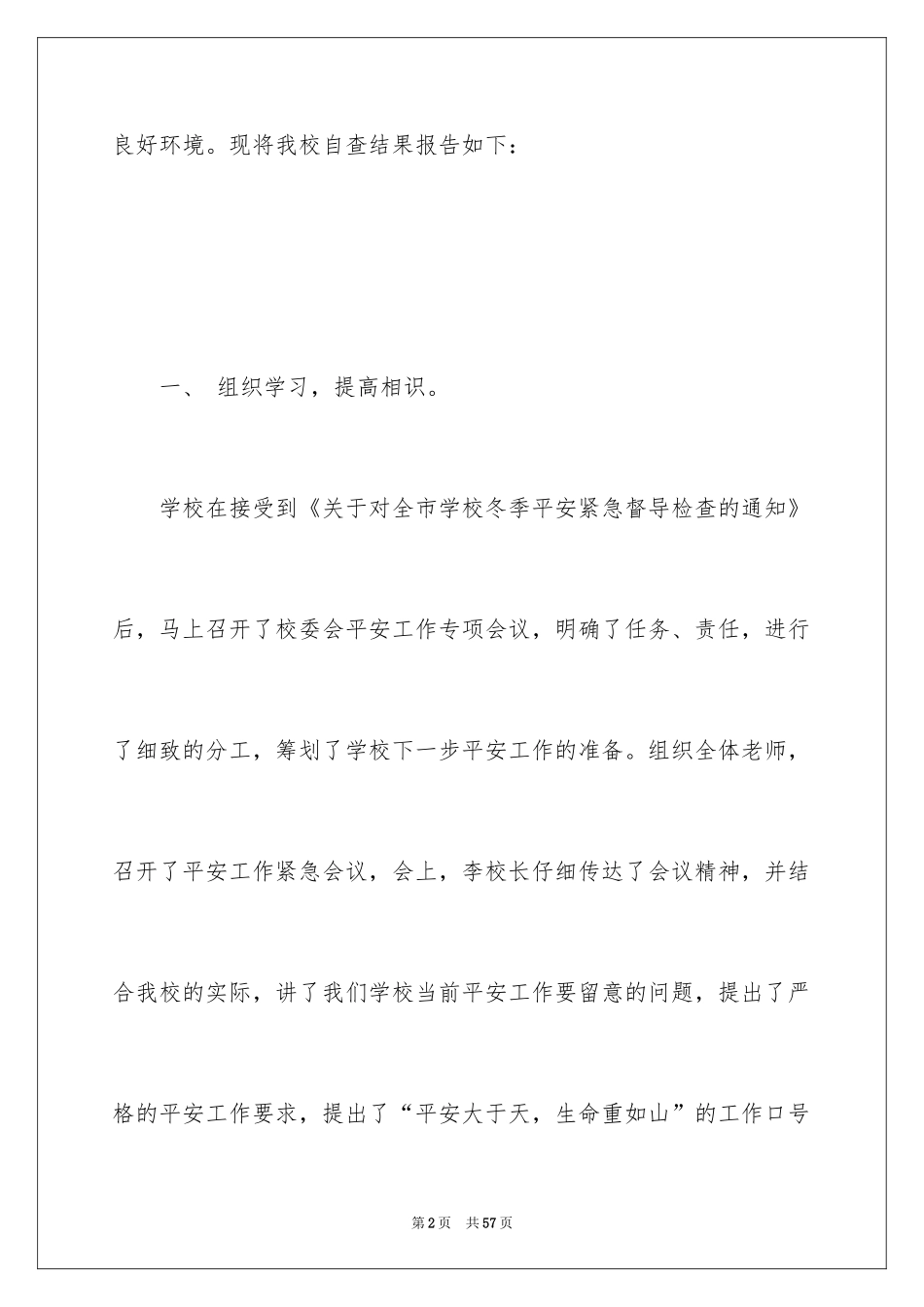 良好环境。现将我校自查结果报告如下：

一、 组织学习，提高相识。

学校在接受到《关于对全市学校冬季平安紧急督导检查的通知》后，马上召开了校委会平安工作专项会议，明确了任务、责任，进行了细致的分工，筹划了学校下一步平安工作的准备。组织全体老师，召开了平安工作紧急会议，会上，李校长仔细传达了会议精神，并结合我校的实际，讲了我们学校当前平安工作要留意的问题，提出了严格的平安工作要求，提出了“平安大于天，生命重如山”的工作口号

第2页 共57页